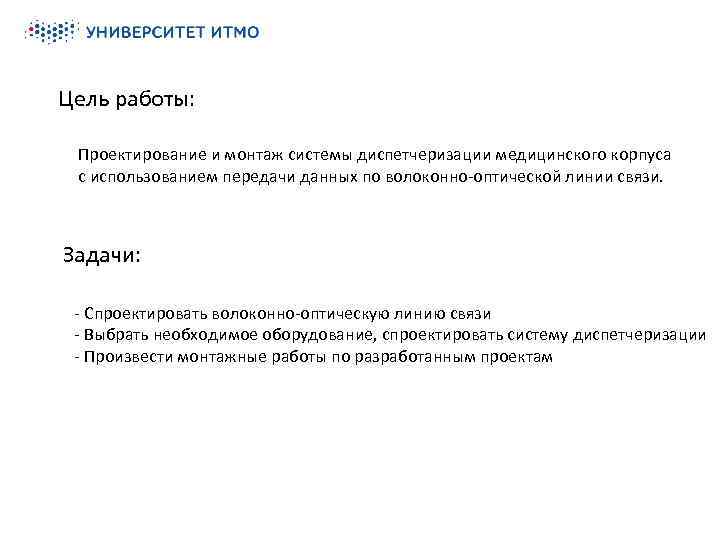 УНИВЕРСИТЕТ ИТМО

Цель работы:

Проектирование и монтаж системы диспетчеризации медицинского корпуса с использованием передачи данных по волоконно-оптической линии связи.

Задачи:

- Спроектировать волоконно-оптическую линию связи
- Выбрать необходимое оборудование, спроектировать систему диспетчеризации
- Произвести монтажные работы по разработанным проектам